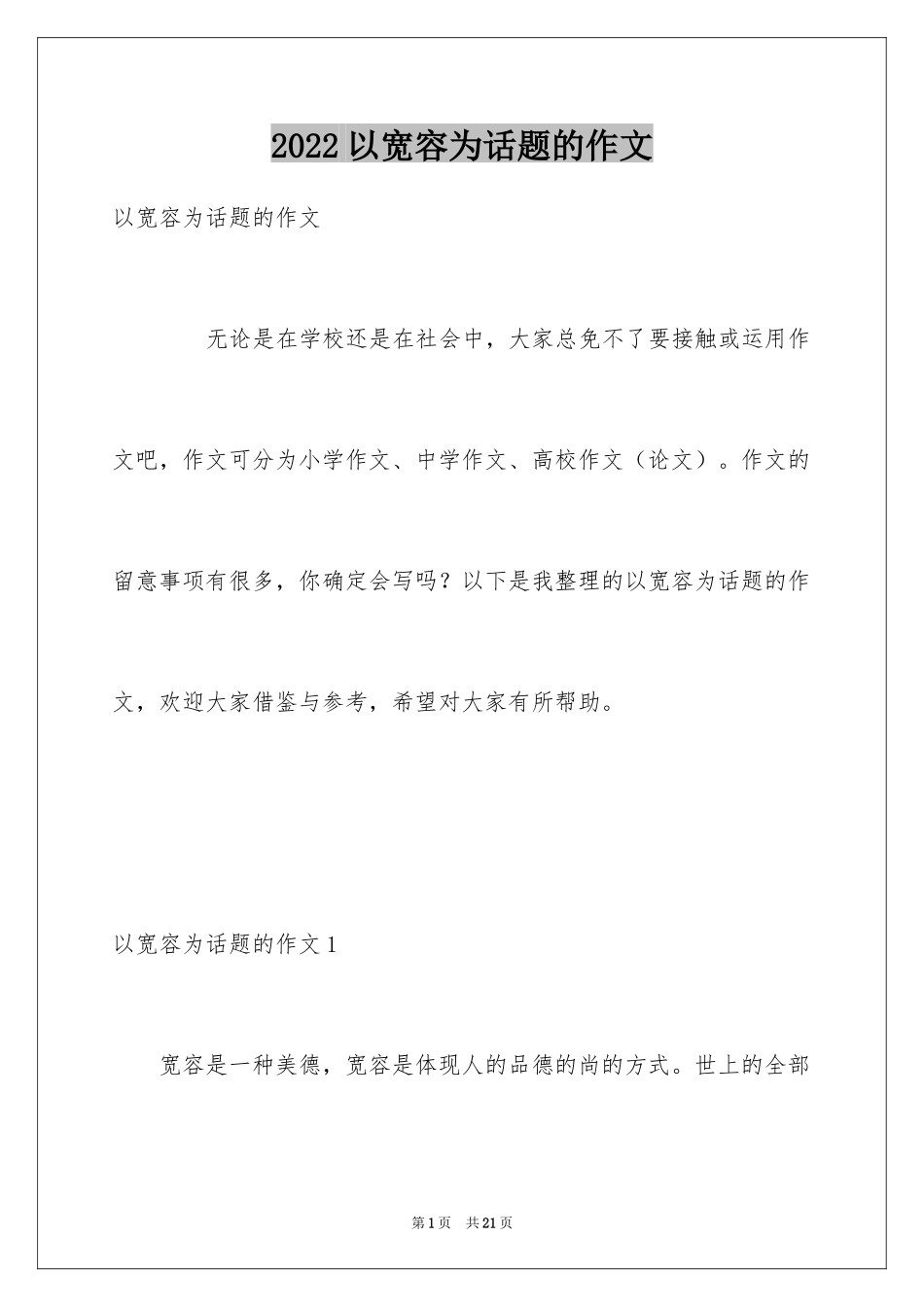 2022 以宽容为话题的作文

以宽容为话题的作文

无论是在学校还是在社会中，大家总免不了要接触或运用作文吧，作文可分为小学作文、中学作文、高校作文（论文）。作文的留意事项有很多，你确定会写吗？以下是我整理的以宽容为话题的作文，欢迎大家借鉴与参考，希望对大家有所帮助。

以宽容为话题的作文 1

宽容是一种美德，宽容是体现人的品德的尚的方式。世上的全部

第 1 页　共 21 页